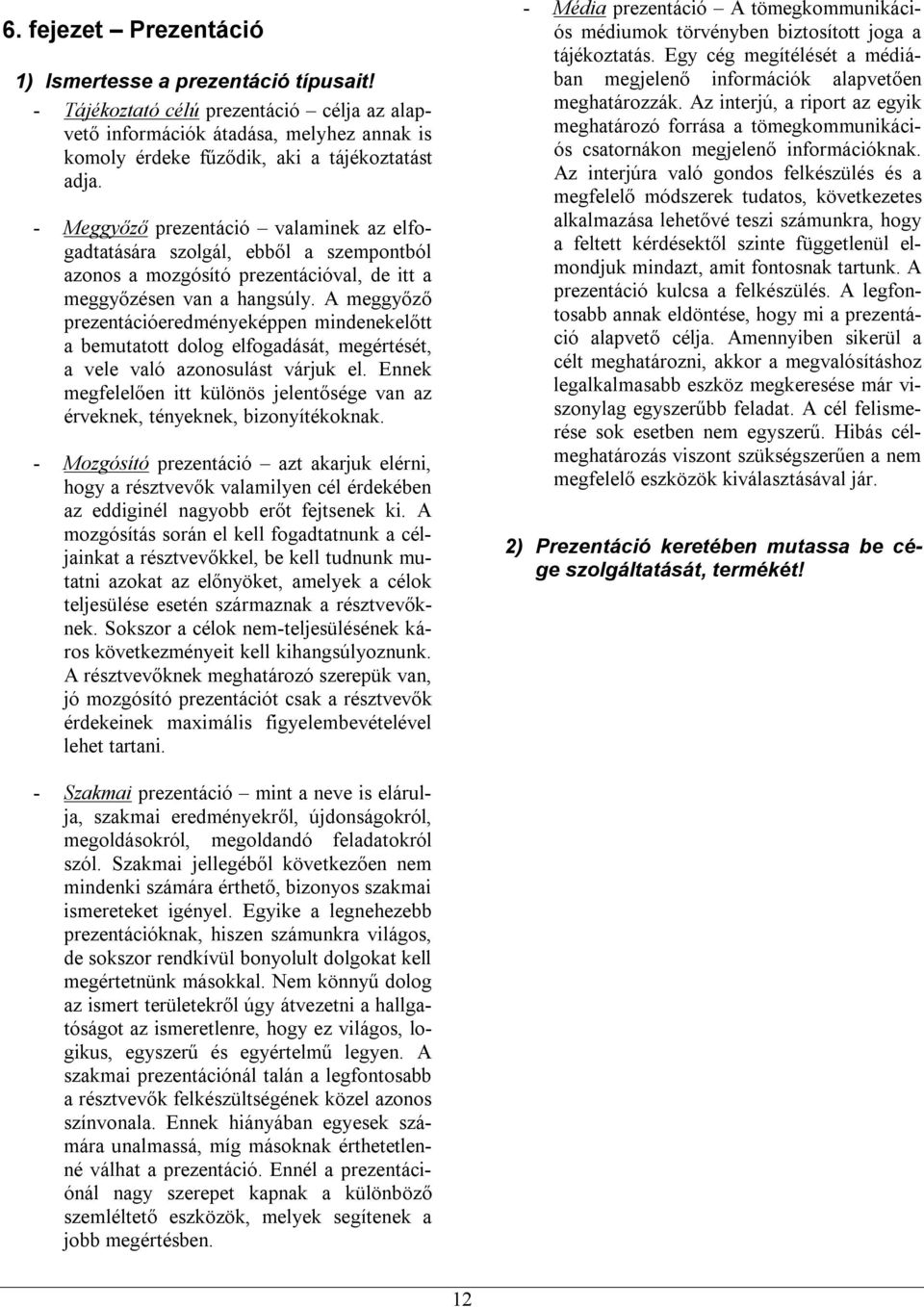 6. fejezet – Prezentáció

1) Ismertesse a prezentáció típusait!

- Tájékoztató célú prezentáció – célja az alapvető információk átadása, melyhez annak is komoly érdeke fűződik, aki a tájékoztatást adja.

- Meggyőző prezentáció – valaminek az elfogadtatására szolgál, ebből a szempontból azonos a mozgósító prezentációval, de itt a meggyőzésen van a hangsúly. A meggyőző prezentációeredményeképpen mindenekelőtt a bemutatott dolog elfogadását, megértését, a vele való azonosulást várjuk el. Ennek megfelelően itt különös jelentősége van az érveknek, tényeknek, bizonyítékoknak.

- Mozgósító prezentáció – azt akarjuk elérni, hogy a résztvevők valamilyen cél érdekében az eddiginél nagyobb erőt fejtsenek ki. A mozgósítás során el kell fogadtatnunk a céljainkat a résztvevőkkel, be kell tudnunk mutatni azokat az előnyöket, amelyek a célok teljesülése esetén származnak a résztvevőknek. Sokszor a célok nem-teljesülésének káros következményeit kell kihangsúlyoznunk. A résztvevőknek meghatározó szerepük van, jó mozgósító prezentációt csak a résztvevők érdekeinek maximális figyelembevételével lehet tartani.

- Szakmai prezentáció – mint a neve is elárulja, szakmai eredményekről, újdonságokról, megoldásokról, megoldandó feladatokról szól. Szakmai jellegéből következően nem mindenki számára érthető, bizonyos szakmai ismereteket igényel. Egyike a legnehezebb prezentációknak, hiszen számunkra világos, de sokszor rendkívül bonyolult dolgokat kell megértetnünk másokkal. Nem könnyű dolog az ismert területekről úgy átvezetni a hallgatóságot az ismeretlenre, hogy ez világos, logikus, egyszerű és egyértelmű legyen. A szakmai prezentációnál talán a legfontosabb a résztvevők felkészültségének közel azonos színvonala. Ennek hiányában egyesek számára unalmassá, míg másoknak érthetetlenné válhat a prezentáció. Ennél a prezentációnál nagy szerepet kapnak a különböző szemléltető eszközök, melyek segítenek a jobb megértésben.

- Média prezentáció – A tömegkommunikációs médiumok törvényben biztosított joga a tájékoztatás. Egy cég megítélését a médiában megjelenő információk alapvetően meghatározzák. Az interjú, a riport az egyik meghatározó forrása a tömegkommunikációs csatornákon megjelenő információknak. Az interjúra való gondos felkészülés és a megfelelő módszerek tudatos, következetes alkalmazása lehetővé teszi számunkra, hogy a feltett kérdésektől szinte függetlenül elmondjuk mindazt, amit fontosnak tartunk. A prezentáció kulcsa a felkészülés. A legfontosabb annak eldöntése, hogy mi a prezentáció alapvető célja. Amennyiben sikerül a célt meghatározni, akkor a megvalósításhoz legalkalmasabb eszköz megkeresése már viszonylag egyszerűbb feladat. A cél felismerése sok esetben nem egyszerű. Hibás célmeghatározás viszont szükségszerűen a nem megfelelő eszközök kiválasztásával jár.

2) Prezentáció keretében mutassa be cége szolgáltatását, termékét!

12